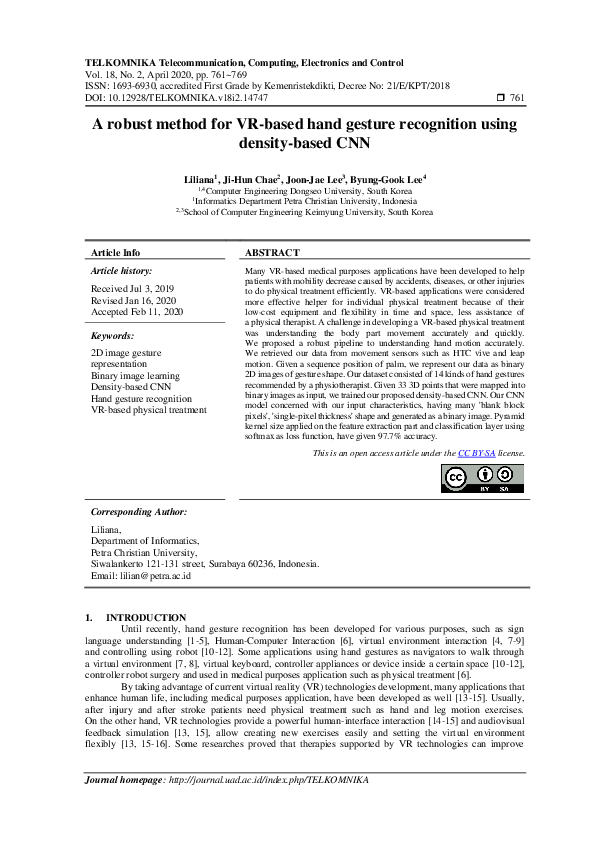 TELKOMNIKA Telecommunication, Computing, Electronics and Control
Vol. 18, No. 2, April 2020, pp. 761~769
ISSN: 1693-6930, accredited First Grade by Kemenristekdikti, Decree No: 21/E/KPT/2018
DOI: 10.12928/TELKOMNIKA.v18i2.14747 ❒ 761

A robust method for VR-based hand gesture recognition using density-based CNN

Liliana$^1$, Ji-Hun Chae$^2$, Joon-Jae Lee$^3$, Byung-Gook Lee$^4$
$^{1,4}$Computer Engineering Dongseo University, South Korea
$^1$Informatics Department Petra Christian University, Indonesia
$^{2,3}$School of Computer Engineering Keimyung University, South Korea

Article Info

Article history:

Received Jul 3, 2019
Revised Jan 16, 2020
Accepted Feb 11, 2020

Keywords:

2D image gesture representation
Binary image learning
Density-based CNN
Hand gesture recognition
VR-based physical treatment

ABSTRACT

Many VR-based medical purposes applications have been developed to help patients with mobility decrease caused by accidents, diseases, or other injuries to do physical treatment efficiently. VR-based applications were considered more effective helper for individual physical treatment because of their low-cost equipment and flexibility in time and space, less assistance of a physical therapist. A challenge in developing a VR-based physical treatment was understanding the body part movement accurately and quickly. We proposed a robust pipeline to understanding hand motion accurately. We retrieved our data from movement sensors such as HTC vive and leap motion. Given a sequence position of palm, we represent our data as binary 2D images of gesture shape. Our dataset consisted of 14 kinds of hand gestures recommended by a physiotherapist. Given 33 3D points that were mapped into binary images as input, we trained our proposed density-based CNN. Our CNN model concerned with our input characteristics, having many 'blank block pixels', 'single-pixel thickness' shape and generated as a binary image. Pyramid kernel size applied on the feature extraction part and classification layer using softmax as loss function, have given 97.7% accuracy.

This is an open access article under the CC BY-SA license.

BY SA

Corresponding Author:

Liliana,
Department of Informatics,
Petra Christian University,
Siwalankerto 121-131 street, Surabaya 60236, Indonesia.
Email: lilian@petra.ac.id

1. INTRODUCTION

Until recently, hand gesture recognition has been developed for various purposes, such as sign language understanding [1-5], Human-Computer Interaction [6], virtual environment interaction [4, 7-9] and controlling using robot [10-12]. Some applications using hand gestures as navigators to walk through a virtual environment [7, 8], virtual keyboard, controller appliances or device inside a certain space [10-12], controller robot surgery and used in medical purposes application such as physical treatment [6].

By taking advantage of current virtual reality (VR) technologies development, many applications that enhance human life, including medical purposes application, have been developed as well [13-15]. Usually, after injury and after stroke patients need physical treatment such as hand and leg motion exercises. On the other hand, VR technologies provide a powerful human-interface interaction [14-15] and audiovisual feedback simulation [13, 15], allow creating new exercises easily and setting the virtual environment flexibly [13, 15-16]. Some researches proved that therapies supported by VR technologies can improve

Journal homepage: http://journal.uad.ac.id/index.php/TELKOMNIKA